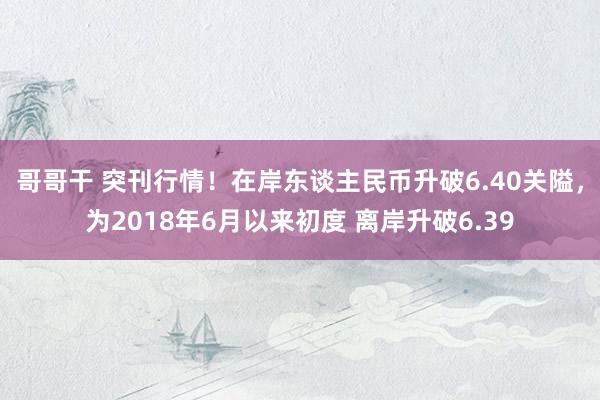 哥哥干 突刊行情！在岸东谈主民币升破6.40关隘，为2018年6月以来初度 离岸升破6.39